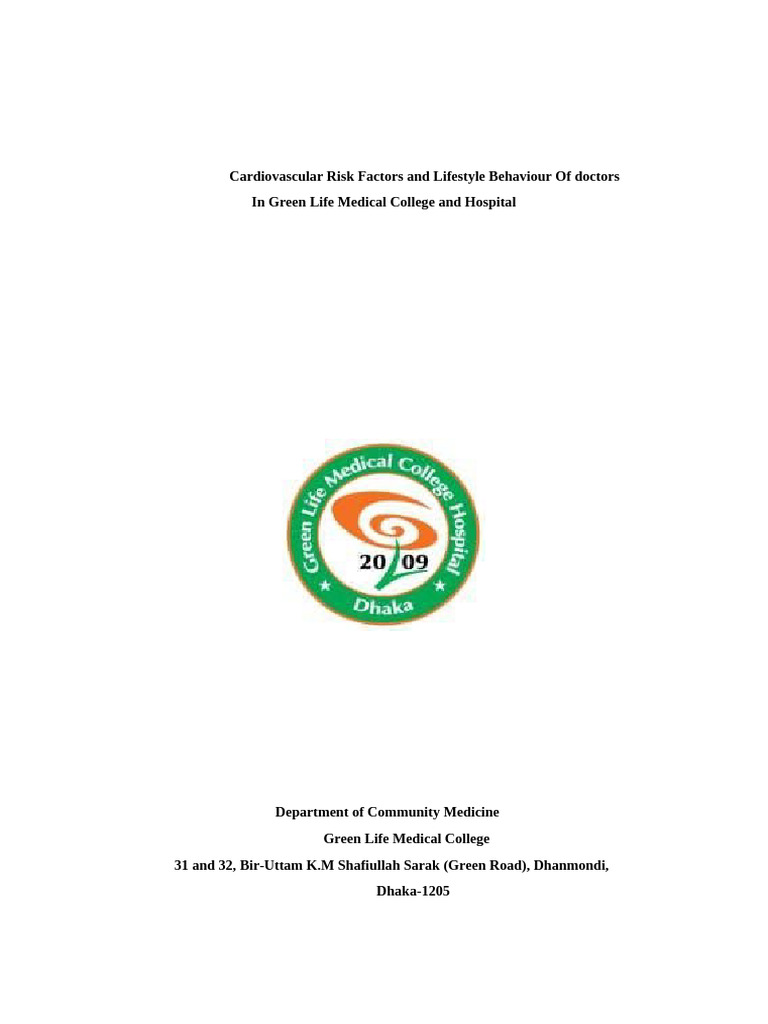 Cardiovascular Risk Factors and Lifestyle Behaviour Of doctors

In Green Life Medical College and Hospital

Green Life Medical College Hospital

20 09

Dhaka

Department of Community Medicine

Green Life Medical College

31 and 32, Bir-Uttam K.M Shafiullah Sarak (Green Road), Dhanmondi,

Dhaka-1205